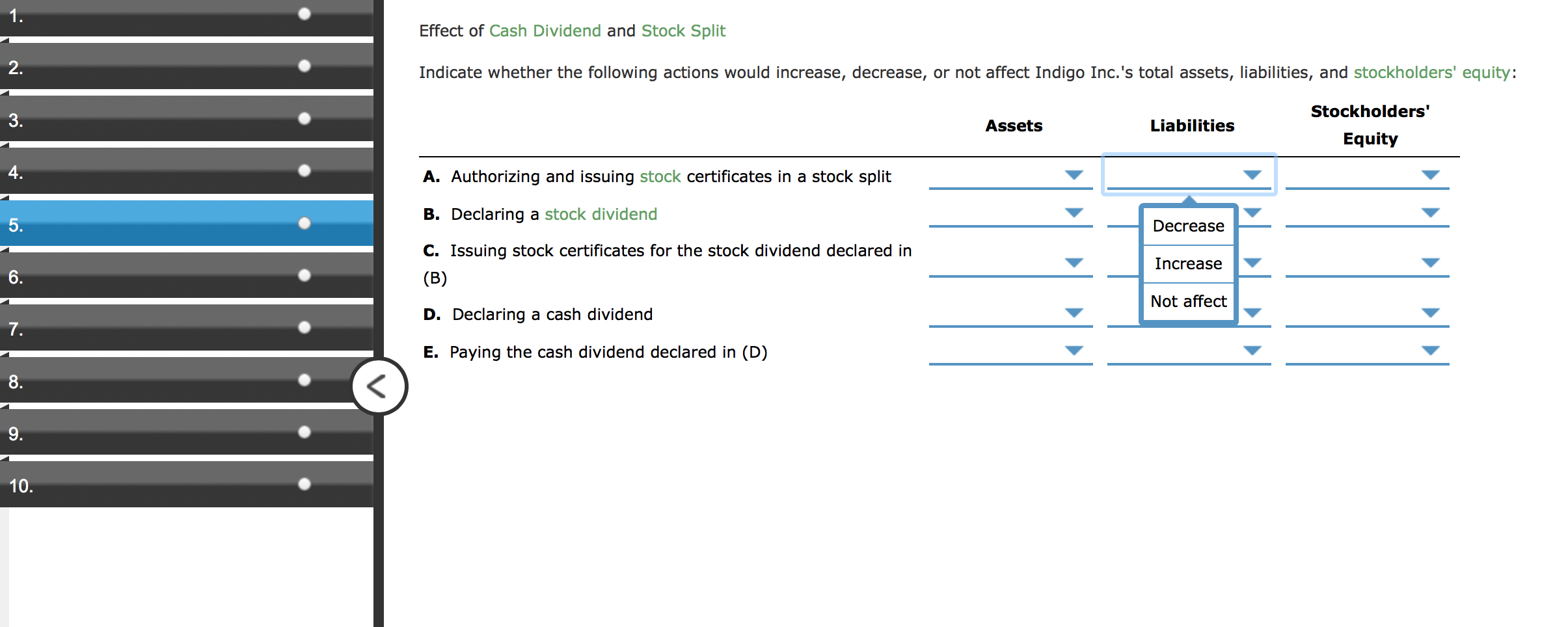 1.
2.
3.
4.
5.
6.
7.
8.
9.
10.

Effect of Cash Dividend and Stock Split

Indicate whether the following actions would increase, decrease, or not affect Indigo Inc.'s total assets, liabilities, and stockholders' equity:

| | Assets | Liabilities | Stockholders' Equity |
|---|---|---|---|
| **A.** Authorizing and issuing stock certificates in a stock split | | | |
| **B.** Declaring a stock dividend | | | |
| **C.** Issuing stock certificates for the stock dividend declared in (B) | | | |
| **D.** Declaring a cash dividend | | | |
| **E.** Paying the cash dividend declared in (D) | | | |

Decrease
Increase
Not affect